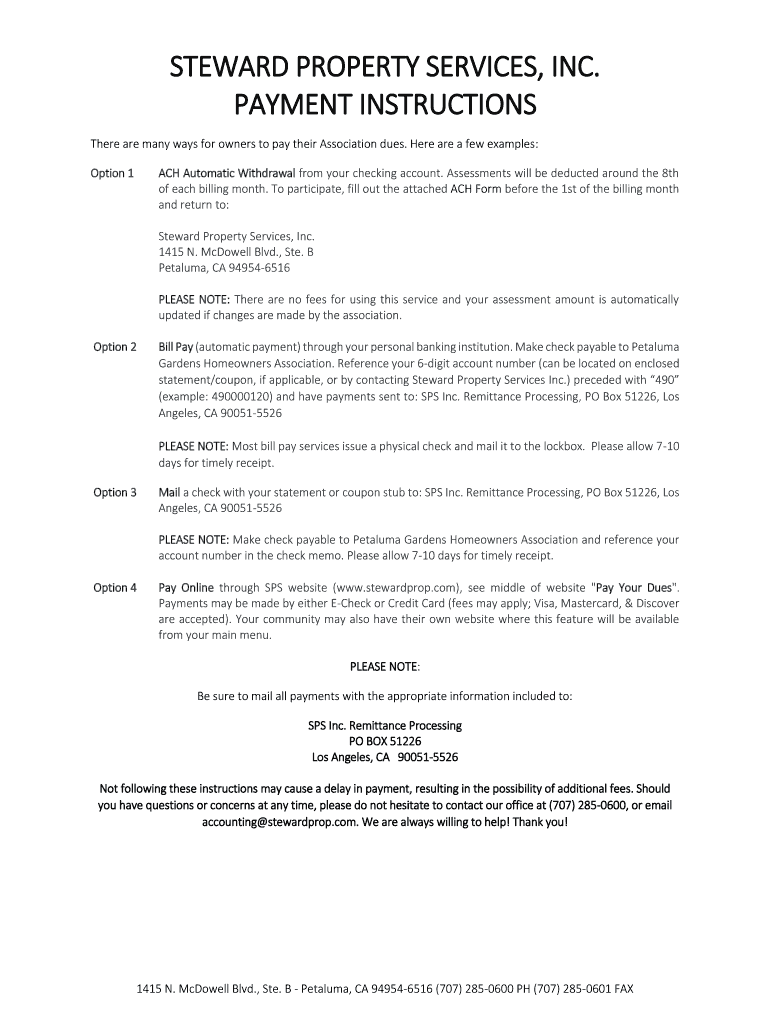 STEWARD PROPERTY SERVICES, INC.
PAYMENT INSTRUCTIONS

There are many ways for owners to pay their Association dues. Here are a few examples:

Option 1 ACH Automatic Withdrawal from your checking account. Assessments will be deducted around the 8th of each billing month. To participate, fill out the attached ACH Form before the 1st of the billing month and return to:

Steward Property Services, Inc.
1415 N. McDowell Blvd., Ste. B
Petaluma, CA 94954-6516

PLEASE NOTE: There are no fees for using this service and your assessment amount is automatically updated if changes are made by the association.

Option 2 Bill Pay (automatic payment) through your personal banking institution. Make check payable to Petaluma Gardens Homeowners Association. Reference your 6-digit account number (can be located on enclosed statement/coupon, if applicable, or by contacting Steward Property Services Inc.) preceded with "490" (example: 490000120) and have payments sent to: SPS Inc. Remittance Processing, PO Box 51226, Los Angeles, CA 90051-5526

PLEASE NOTE: Most bill pay services issue a physical check and mail it to the lockbox. Please allow 7-10 days for timely receipt.

Option 3 Mail a check with your statement or coupon stub to: SPS Inc. Remittance Processing, PO Box 51226, Los Angeles, CA 90051-5526

PLEASE NOTE: Make check payable to Petaluma Gardens Homeowners Association and reference your account number in the check memo. Please allow 7-10 days for timely receipt.

Option 4 Pay Online through SPS website (www.stewardprop.com), see middle of website "Pay Your Dues". Payments may be made by either E-Check or Credit Card (fees may apply; Visa, Mastercard, & Discover are accepted). Your community may also have their own website where this feature will be available from your main menu.

PLEASE NOTE:

Be sure to mail all payments with the appropriate information included to:

SPS Inc. Remittance Processing
PO BOX 51226
Los Angeles, CA 90051-5526

Not following these instructions may cause a delay in payment, resulting in the possibility of additional fees. Should you have questions or concerns at any time, please do not hesitate to contact our office at (707) 285-0600, or email accounting@stewardprop.com. We are always willing to help! Thank you!

1415 N. McDowell Blvd., Ste. B - Petaluma, CA 94954-6516 (707) 285-0600 PH (707) 285-0601 FAX